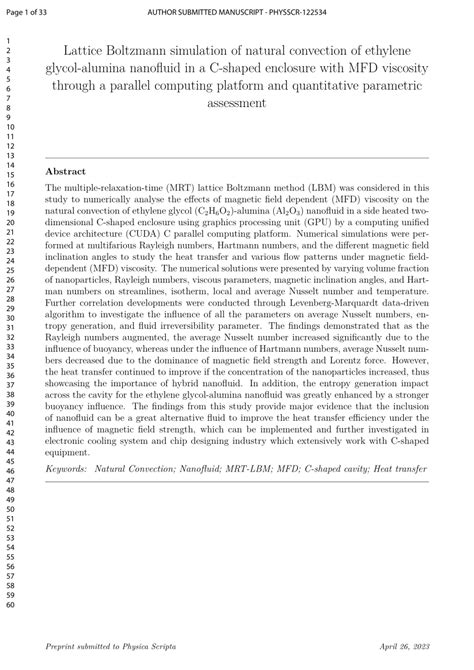 Page 1 of 33 AUTHOR SUBMITTED MANUSCRIPT - PHYSSCR-122534

1
2
3
4
5
6
7
8
9
10
11
12
13
14
15
16
17
18
19
20
21
22
23
24
25
26
27
28
29
30
31
32
33
34
35
36
37
38
39
40
41
42
43
44
45
46
47
48
49
50
51
52
53
54
55
56
57
58
59
60

Lattice Boltzmann simulation of natural convection of ethylene glycol-alumina nanofluid in a C-shaped enclosure with MFD viscosity through a parallel computing platform and quantitative parametric assessment

Abstract

The multiple-relaxation-time (MRT) lattice Boltzmann method (LBM) was considered in this study to numerically analyse the effects of magnetic field dependent (MFD) viscosity on the natural convection of ethylene glycol ($C_2H_6O_2$)-alumina ($Al_2O_3$) nanofluid in a side heated two-dimensional C-shaped enclosure using graphics processing unit (GPU) by a computing unified device architecture (CUDA) C parallel computing platform. Numerical simulations were performed at multifarious Rayleigh numbers, Hartmann numbers, and the different magnetic field inclination angles to study the heat transfer and various flow patterns under magnetic field-dependent (MFD) viscosity. The numerical solutions were presented by varying volume fraction of nanoparticles, Rayleigh numbers, viscous parameters, magnetic inclination angles, and Hartman numbers on streamlines, isotherm, local and average Nusselt number and temperature. Further correlation developments were conducted through Levenberg-Marquardt data-driven algorithm to investigate the influence of all the parameters on average Nusselt numbers, entropy generation, and fluid irreversibility parameter. The findings demonstrated that as the Rayleigh numbers augmented, the average Nusselt number increased significantly due to the influence of buoyancy, whereas under the influence of Hartmann numbers, average Nusselt numbers decreased due to the dominance of magnetic field strength and Lorentz force. However, the heat transfer continued to improve if the concentration of the nanoparticles increased, thus showcasing the importance of hybrid nanofluid. In addition, the entropy generation impact across the cavity for the ethylene glycol-alumina nanofluid was greatly enhanced by a stronger buoyancy influence. The findings from this study provide major evidence that the inclusion of nanofluid can be a great alternative fluid to improve the heat transfer efficiency under the influence of magnetic field strength, which can be implemented and further investigated in electronic cooling system and chip designing industry which extensively work with C-shaped equipment.

Keywords: Natural Convection; Nanofluid; MRT-LBM; MFD; C-shaped cavity; Heat transfer

Preprint submitted to Physica Scripta April 26, 2023